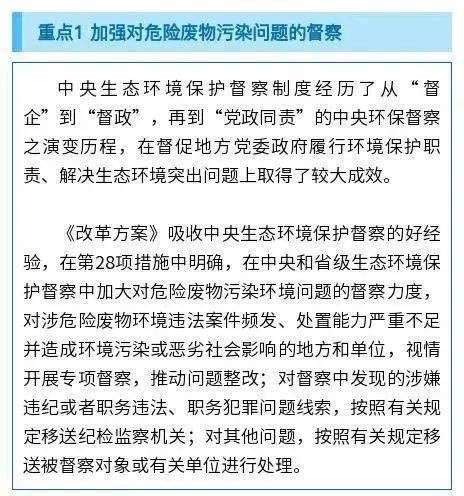 重点1 加强对危险废物污染问题的督察

中央生态环境保护督察制度经历了从“督企”到“督政”，再到“党政同责”的中央环保督察之演变历程，在督促地方党委政府履行环境保护职责、解决生态环境突出问题上取得了较大成效。

《改革方案》吸收中央生态环境保护督察的好经验，在第28项措施中明确，在中央和省级生态环境保护督察中加大对危险废物污染环境问题的督察力度，对涉危险废物环境违法案件频发、处置能力严重不足并造成环境污染或恶劣社会影响的地方和单位，视情开展专项督察，推动问题整改；对督察中发现的涉嫌违纪或者职务违法、职务犯罪问题线索，按照有关规定移送纪检监察机关；对其他问题，按照有关规定移送被督察对象或有关单位进行处理。